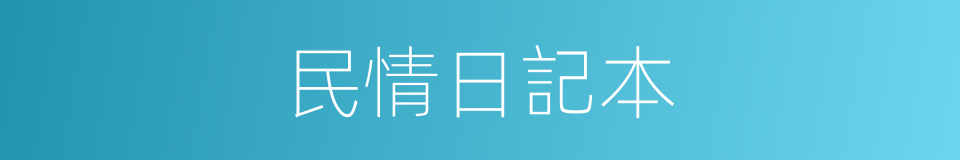 民情日記本